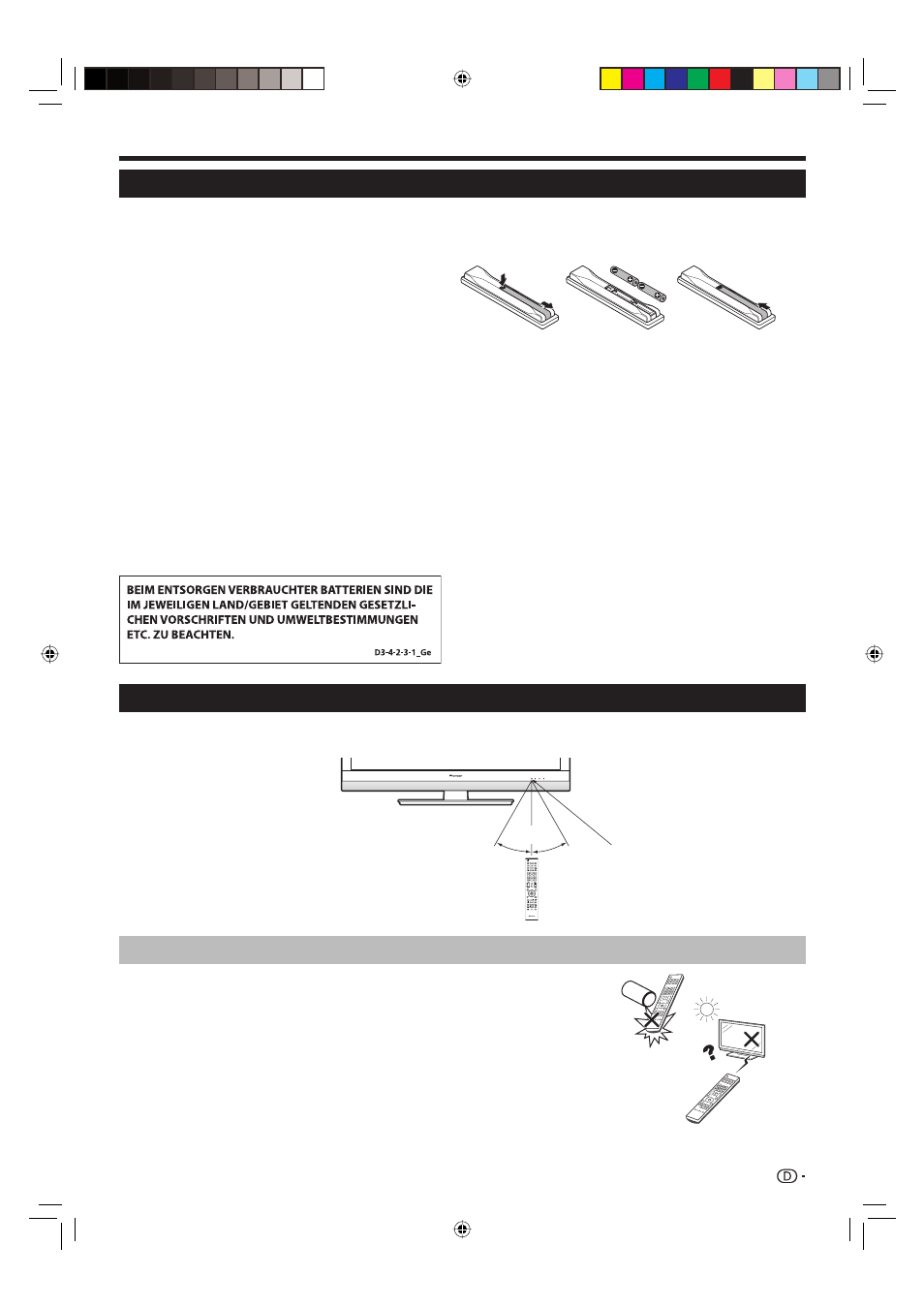 BEIM ENTSORGEN VERBRAUCHTER BATTERIEN SIND DIE IM JEWEILIGEN LAND/GEBIET GELTENDEN GESETZLICHEN VORSCHRIFTEN UND UMWELTBESTIMMUNGEN ETC. ZU BEACHTEN.

D3-4-2-3-1_Ge

D -